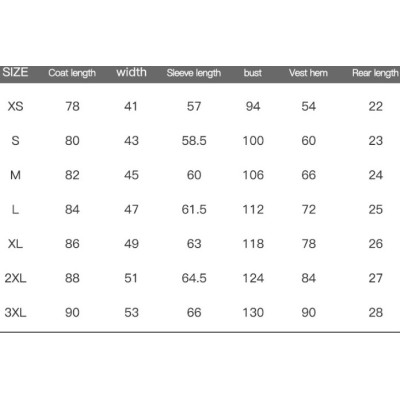 | SIZE | Coat length | width | Sleeve length | bust | Vest hem | Rear length |
|---|---|---|---|---|---|---|
| XS | 78 | 41 | 57 | 94 | 54 | 22 |
| S | 80 | 43 | 58.5 | 100 | 60 | 23 |
| M | 82 | 45 | 60 | 106 | 66 | 24 |
| L | 84 | 47 | 61.5 | 112 | 72 | 25 |
| XL | 86 | 49 | 63 | 118 | 78 | 26 |
| 2XL | 88 | 51 | 64.5 | 124 | 84 | 27 |
| 3XL | 90 | 53 | 66 | 130 | 90 | 28 |